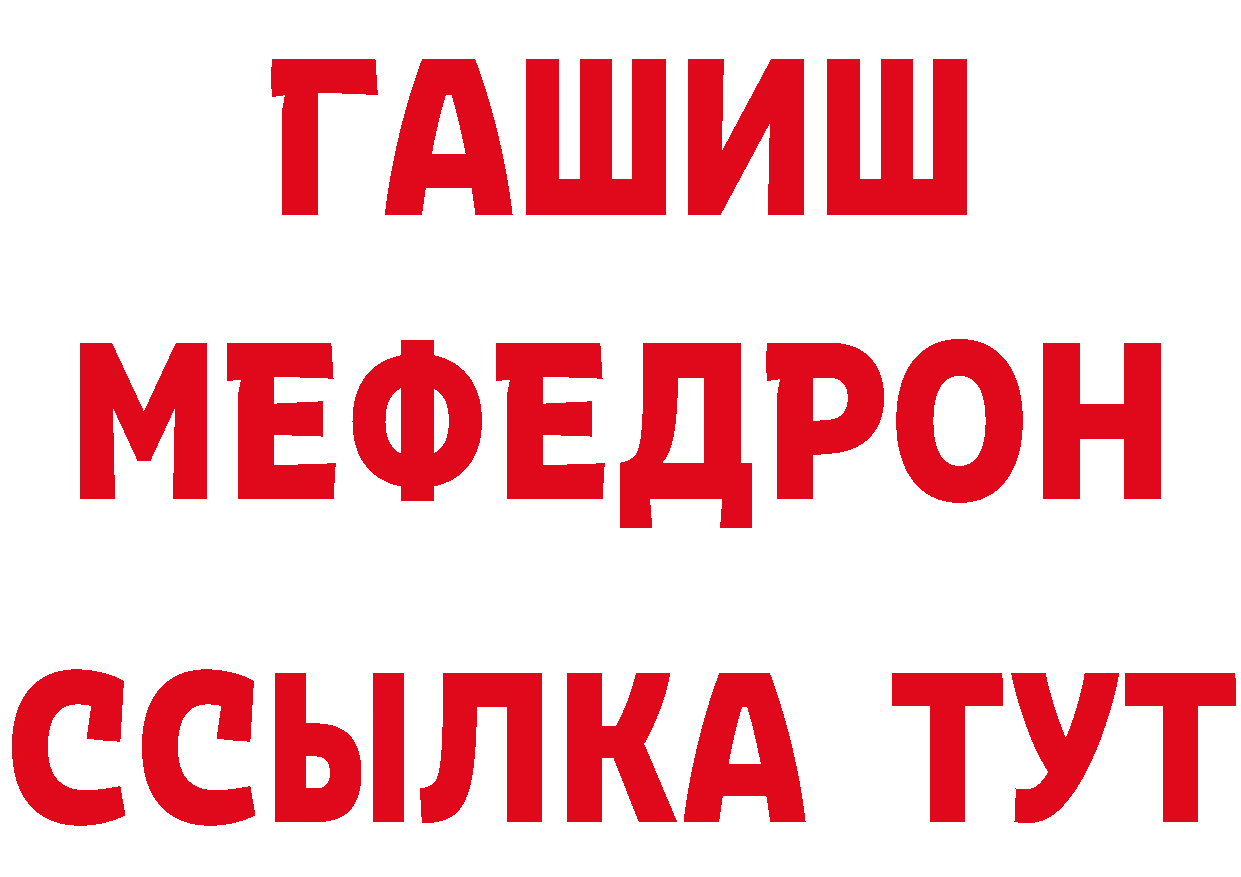 ГАШИШ
МЕФЕДРОН
ССЫЛКА ТУТ